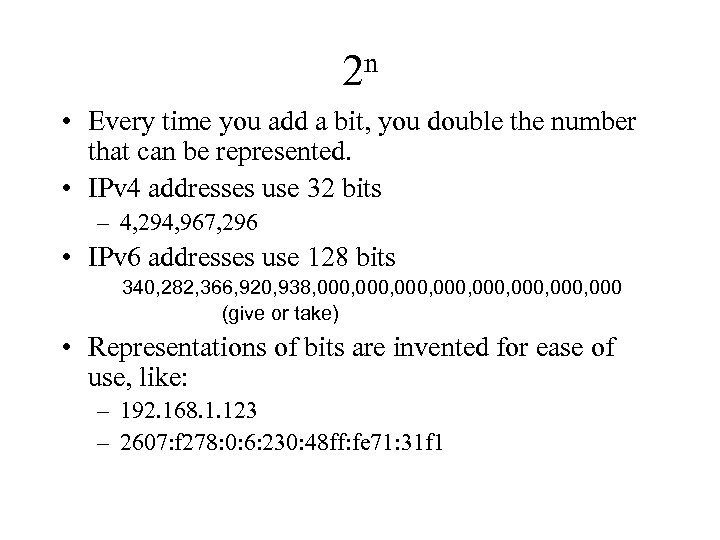 $2^n$

• Every time you add a bit, you double the number that can be represented.

• IPv4 addresses use 32 bits

– 4,294,967,296

• IPv6 addresses use 128 bits

340,282,366,920,938,000,000,000,000,000,000,000,000
(give or take)

• Representations of bits are invented for ease of use, like:

– 192.168.1.123

– 2607:f278:0:6:230:48ff:fe71:31f1